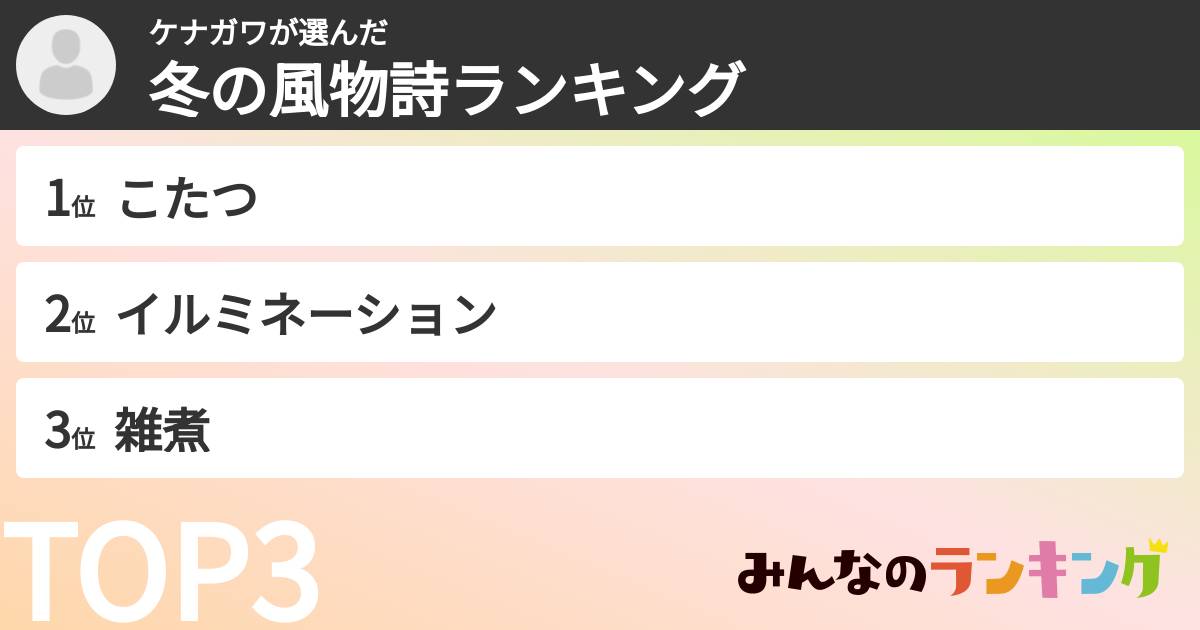 ケナガワが選んだ
冬の風物詩ランキング

1位 こたつ

2位 イルミネーション

3位 雑煮

TOP3

みんなのランキング